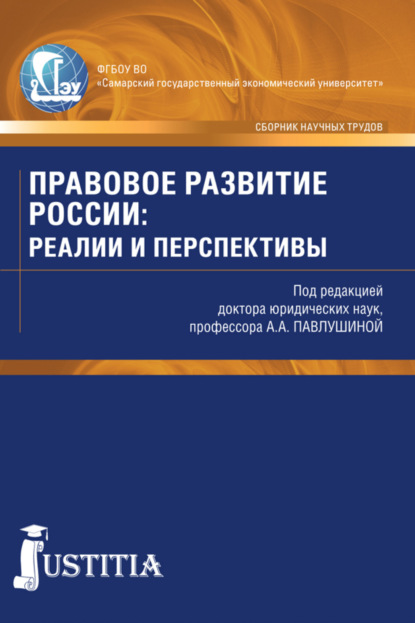 СГЭУ

ФГБОУ ВО
«Самарский государственный экономический университет»

СБОРНИК НАУЧНЫХ ТРУДОВ

ПРАВОВОЕ РАЗВИТИЕ РОССИИ: РЕАЛИИ И ПЕРСПЕКТИВЫ

Под редакцией доктора юридических наук, профессора А.А. ПАВЛУШИНОЙ

JUSTITIA